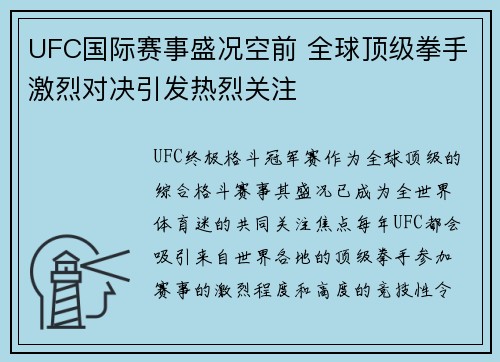 UFC国际赛事盛况空前 全球顶级拳手激烈对决引发热烈关注

UFC终极格斗冠军赛作为全球顶级的综合格斗赛事其盛况已成为全世界体育迷的共同关注焦点每年UFC都会吸引来自世界各地的顶级拳手参加赛事的激烈程度和高度的竞技性令